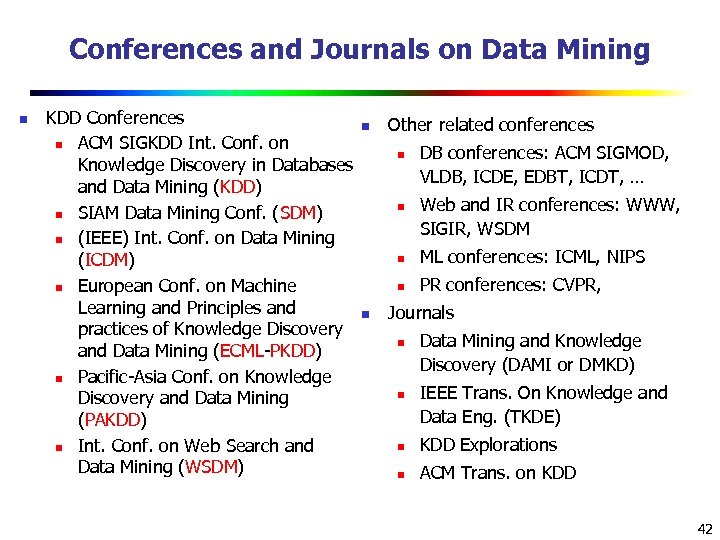 Conferences and Journals on Data Mining

- KDD Conferences
  - ACM SIGKDD Int. Conf. on Knowledge Discovery in Databases and Data Mining (KDD)
  - SIAM Data Mining Conf. (SDM)
  - (IEEE) Int. Conf. on Data Mining (ICDM)
  - European Conf. on Machine Learning and Principles and practices of Knowledge Discovery and Data Mining (ECML-PKDD)
  - Pacific-Asia Conf. on Knowledge Discovery and Data Mining (PAKDD)
  - Int. Conf. on Web Search and Data Mining (WSDM)

- Other related conferences
  - DB conferences: ACM SIGMOD, VLDB, ICDE, EDBT, ICDT, …
  - Web and IR conferences: WWW, SIGIR, WSDM
  - ML conferences: ICML, NIPS
  - PR conferences: CVPR,
- Journals
  - Data Mining and Knowledge Discovery (DAMI or DMKD)
  - IEEE Trans. On Knowledge and Data Eng. (TKDE)
  - KDD Explorations
  - ACM Trans. on KDD

42